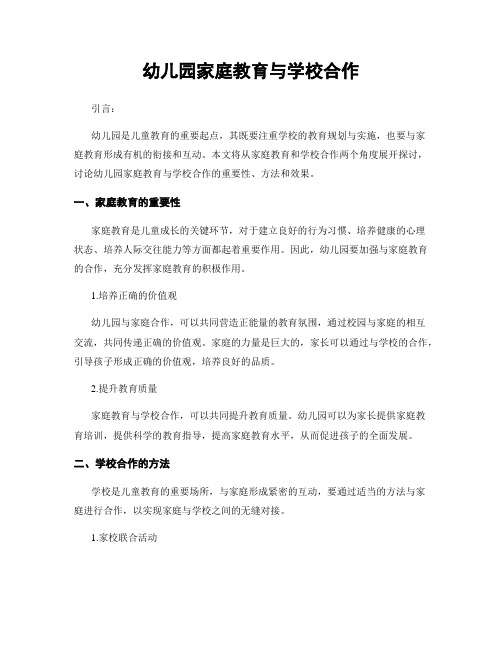 幼儿园家庭教育与学校合作

引言：

幼儿园是儿童教育的重要起点，其既要注重学校的教育规划与实施，也要与家庭教育形成有机的衔接和互动。本文将从家庭教育和学校合作两个角度展开探讨，讨论幼儿园家庭教育与学校合作的重要性、方法和效果。

一、家庭教育的重要性

家庭教育是儿童成长的关键环节，对于建立良好的行为习惯、培养健康的心理状态、培养人际交往能力等方面都起着重要作用。因此，幼儿园要加强与家庭教育的合作，充分发挥家庭教育的积极作用。

1.培养正确的价值观

幼儿园与家庭合作，可以共同营造正能量的教育氛围，通过校园与家庭的相互交流，共同传递正确的价值观。家庭的力量是巨大的，家长可以通过与学校的合作，引导孩子形成正确的价值观，培养良好的品质。

2.提升教育质量

家庭教育与学校合作，可以共同提升教育质量。幼儿园可以为家长提供家庭教育培训，提供科学的教育指导，提高家庭教育水平，从而促进孩子的全面发展。

二、学校合作的方法

学校是儿童教育的重要场所，与家庭形成紧密的互动，要通过适当的方法与家庭进行合作，以实现家庭与学校之间的无缝对接。

1.家校联合活动